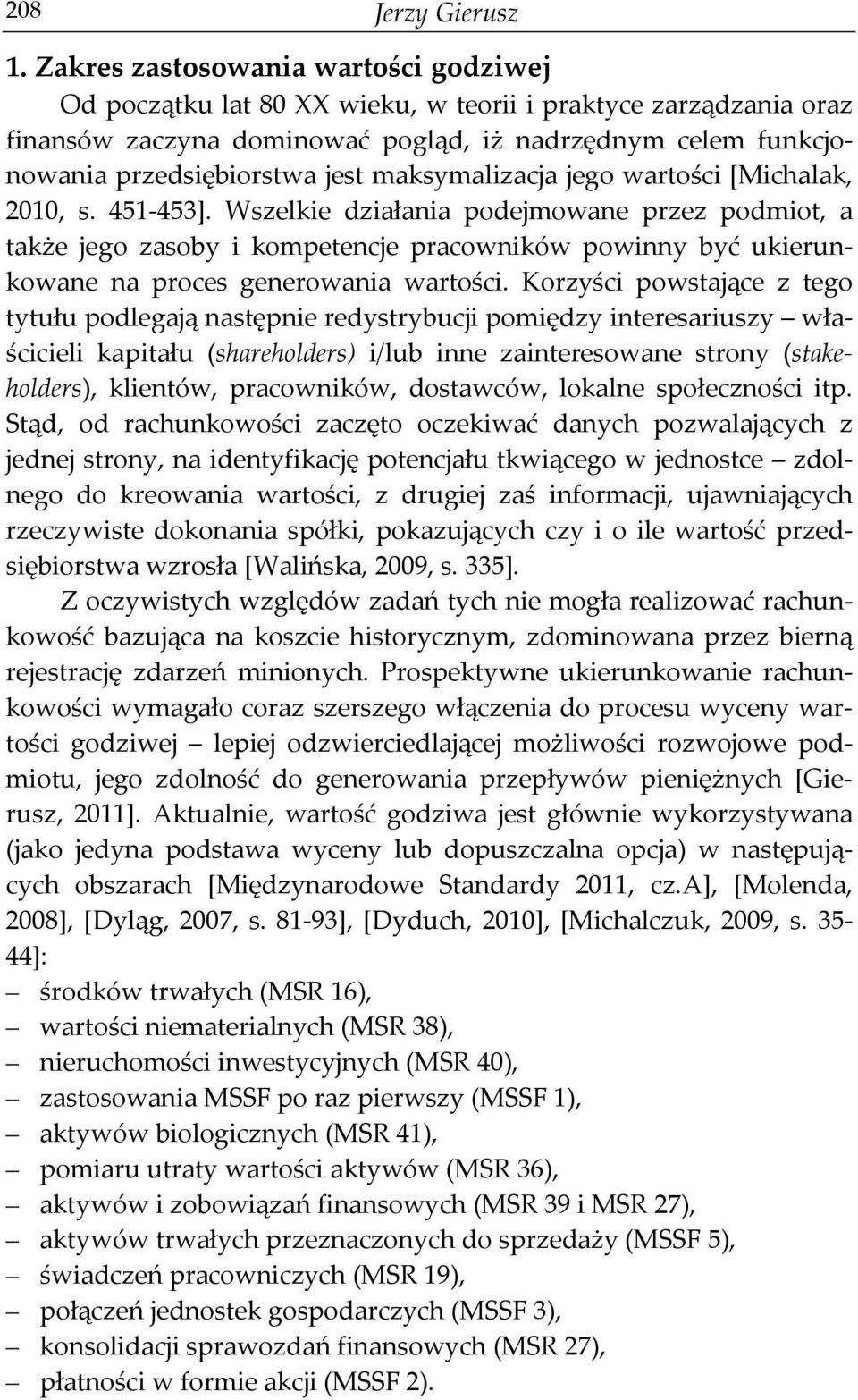 208 Jerzy Gierusz

1. Zakres zastosowania wartości godziwej

Od początku lat 80 XX wieku, w teorii i praktyce zarządzania oraz finansów zaczyna dominować pogląd, iż nadrzędnym celem funkcjonowania przedsiębiorstwa jest maksymalizacja jego wartości [Michalak, 2010, s. 451-453]. Wszelkie działania podejmowane przez podmiot, a także jego zasoby i kompetencje pracowników powinny być ukierunkowane na proces generowania wartości. Korzyści powstające z tego tytułu podlegają następnie redystrybucji pomiędzy interesariuszy – właścicieli kapitału (shareholders) i/lub inne zainteresowane strony (stakeholders), klientów, pracowników, dostawców, lokalne społeczności itp. Stąd, od rachunkowości zaczęto oczekiwać danych pozwalających z jednej strony, na identyfikację potencjału tkwiącego w jednostce – zdolnego do kreowania wartości, z drugiej zaś informacji, ujawniających rzeczywiste dokonania spółki, pokazujących czy i o ile wartość przedsiębiorstwa wzrosła [Walińska, 2009, s. 335].

Z oczywistych względów zadań tych nie mogła realizować rachunkowość bazująca na koszcie historycznym, zdominowana przez bierną rejestrację zdarzeń minionych. Prospektywne ukierunkowanie rachunkowości wymagało coraz szerszego włączenia do procesu wyceny wartości godziwej – lepiej odzwierciedlającej możliwości rozwojowe podmiotu, jego zdolność do generowania przepływów pieniężnych [Gierusz, 2011]. Aktualnie, wartość godziwa jest głównie wykorzystywana (jako jedyna podstawa wyceny lub dopuszczalna opcja) w następujących obszarach [Międzynarodowe Standardy 2011, cz.A], [Molenda, 2008], [Dyląg, 2007, s. 81-93], [Dyduch, 2010], [Michalczuk, 2009, s. 35-44]:
– środków trwałych (MSR 16),
– wartości niematerialnych (MSR 38),
– nieruchomości inwestycyjnych (MSR 40),
– zastosowania MSSF po raz pierwszy (MSSF 1),
– aktywów biologicznych (MSR 41),
– pomiaru utraty wartości aktywów (MSR 36),
– aktywów i zobowiązań finansowych (MSR 39 i MSR 27),
– aktywów trwałych przeznaczonych do sprzedaży (MSSF 5),
– świadczeń pracowniczych (MSR 19),
– połączeń jednostek gospodarczych (MSSF 3),
– konsolidacji sprawozdań finansowych (MSR 27),
– płatności w formie akcji (MSSF 2).